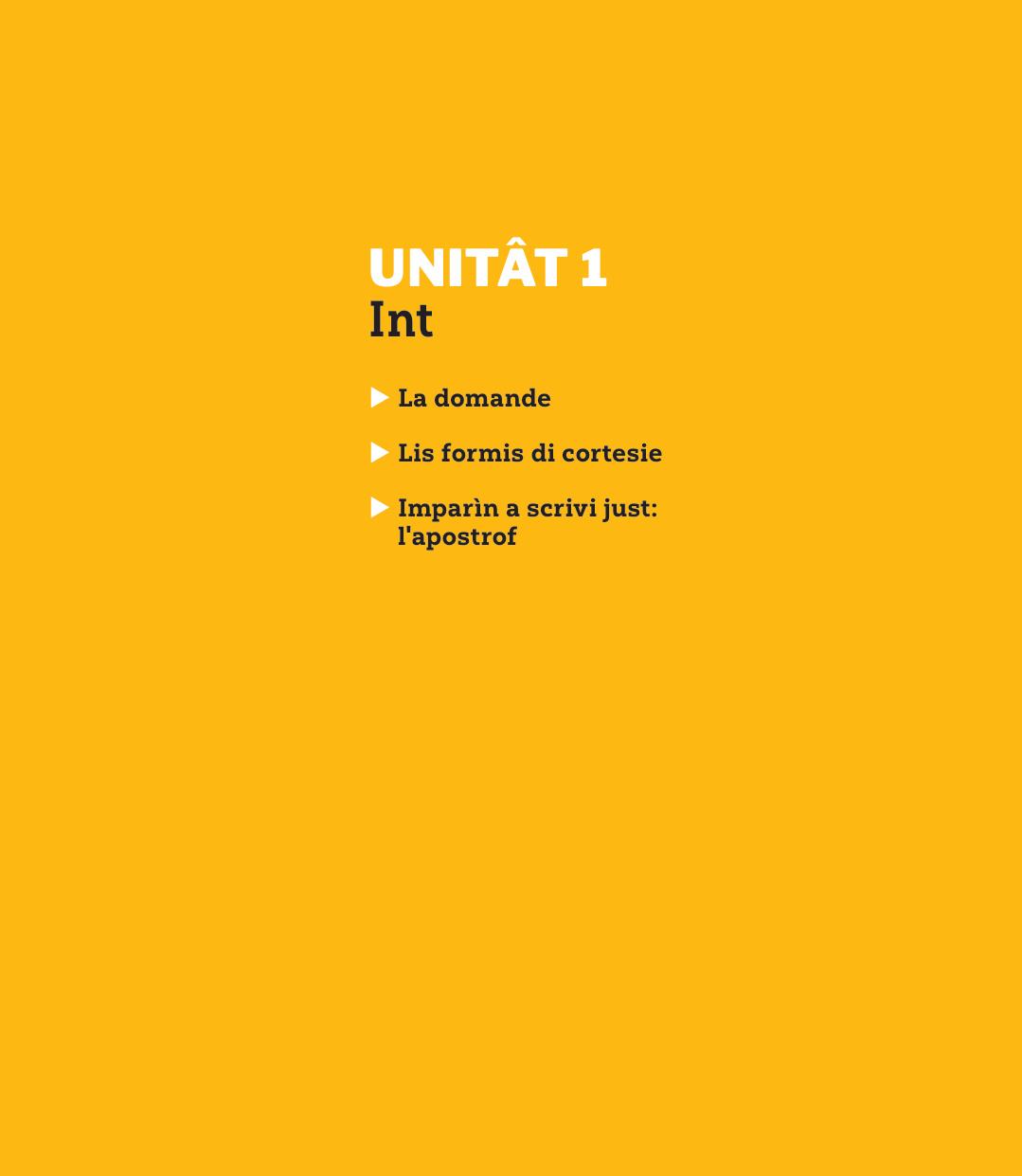 UNITÂT 1
Int

▶ La domande

▶ Lis formis di cortesie

▶ Imparìn a scrivi just: l'apostrof